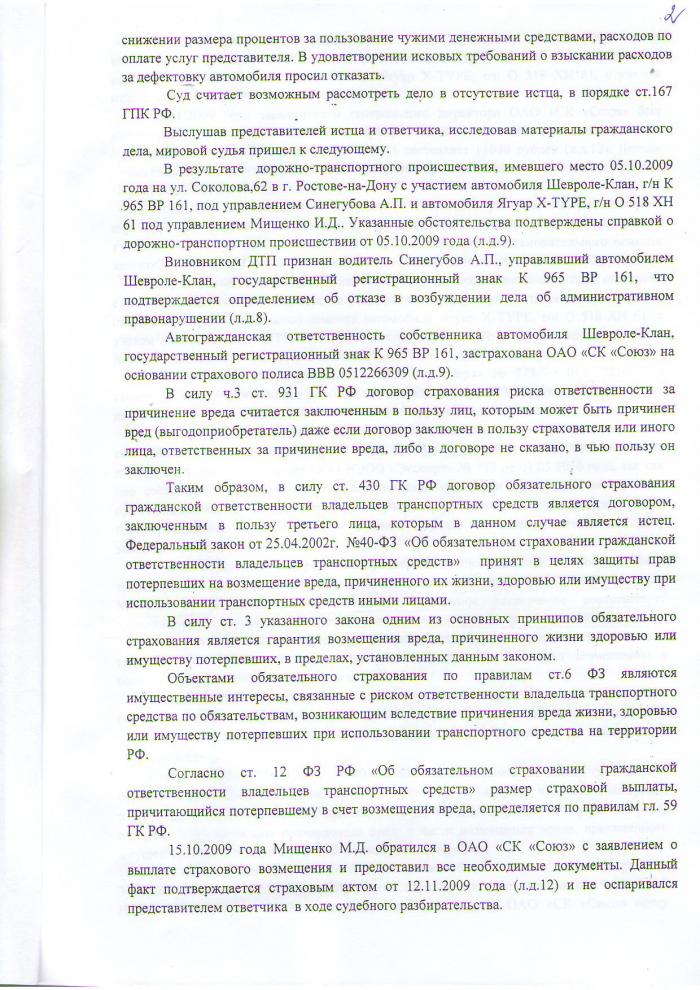 2

снижении размера процентов за пользование чужими денежными средствами, расходов по оплате услуг представителя. В удовлетворении исковых требований о взыскании расходов за дефектовку автомобиля просил отказать.

Суд считает возможным рассмотреть дело в отсутствие истца, в порядке ст.167 ГПК РФ.

Выслушав представителей истца и ответчика, исследовав материалы гражданского дела, мировой судья пришел к следующему.

В результате дорожно-транспортного происшествия, имевшего место 05.10.2009 года на ул. Соколова,62 в г. Ростове-на-Дону с участием автомобиля Шевроле-Клан, г/н К 965 ВР 161, под управлением Синегубова А.П. и автомобиля Ягуар X-TYPE, г/н О 518 ХН 61 под управлением Мищенко И.Д.. Указанные обстоятельства подтверждены справкой о дорожно-транспортном происшествии от 05.10.2009 года (л.д.9).

Виновником ДТП признан водитель Синегубов А.П., управлявший автомобилем Шевроле-Клан, государственный регистрационный знак К 965 ВР 161, что подтверждается определением об отказе в возбуждении дела об административном правонарушении (л.д.8).

Автогражданская ответственность собственника автомобиля Шевроле-Клан, государственный регистрационный знак К 965 ВР 161, застрахована ОАО «СК «Союз» на основании страхового полиса ВВВ 0512266309 (л.д.9).

В силу ч.3 ст. 931 ГК РФ договор страхования риска ответственности за причинение вреда считается заключенным в пользу лиц, которым может быть причинен вред (выгодоприобретатель) даже если договор заключен в пользу страхователя или иного лица, ответственных за причинение вреда, либо в договоре не сказано, в чью пользу он заключен.

Таким образом, в силу ст. 430 ГК РФ договор обязательного страхования гражданской ответственности владельцев транспортных средств является договором, заключенным в пользу третьего лица, которым в данном случае является истец. Федеральный закон от 25.04.2002г. №40-ФЗ «Об обязательном страховании гражданской ответственности владельцев транспортных средств» принят в целях защиты прав потерпевших на возмещение вреда, причиненного их жизни, здоровью или имуществу при использовании транспортных средств иными лицами.

В силу ст. 3 указанного закона одним из основных принципов обязательного страхования является гарантия возмещения вреда, причиненного жизни здоровью или имуществу потерпевших, в пределах, установленных данным законом.

Объектами обязательного страхования по правилам ст.6 ФЗ являются имущественные интересы, связанные с риском ответственности владельца транспортного средства по обязательствам, возникающим вследствие причинения вреда жизни, здоровью или имуществу потерпевших при использовании транспортного средства на территории РФ.

Согласно ст. 12 ФЗ РФ «Об обязательном страховании гражданской ответственности владельцев транспортных средств» размер страховой выплаты, причитающийся потерпевшему в счет возмещения вреда, определяется по правилам гл. 59 ГК РФ.

15.10.2009 года Мищенко М.Д. обратился в ОАО «СК «Союз» с заявлением о выплате страхового возмещения и предоставил все необходимые документы. Данный факт подтверждается страховым актом от 12.11.2009 года (л.д.12) и не оспаривался представителем ответчика в ходе судебного разбирательства.